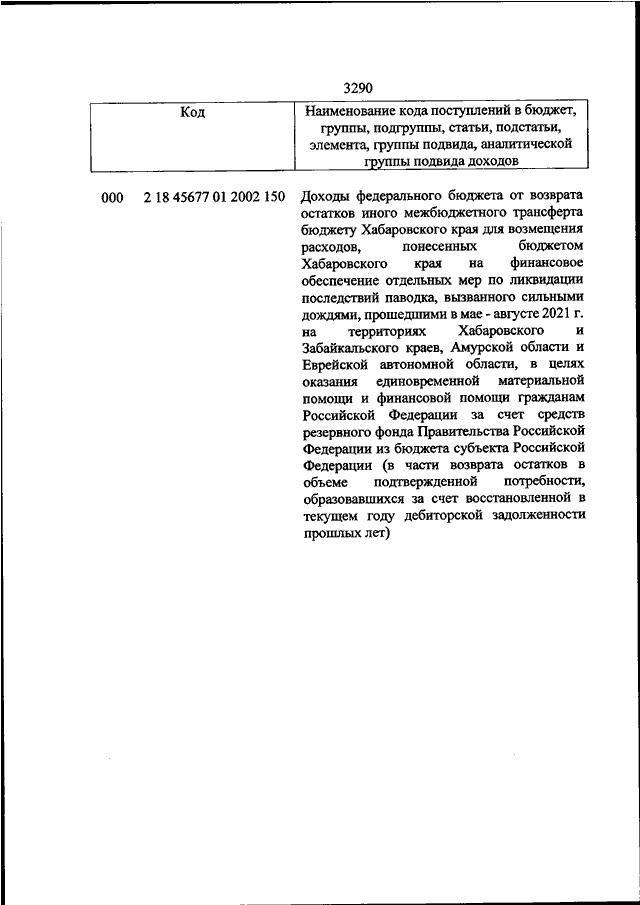 3290

| Код | Наименование кода поступлений в бюджет, группы, подгруппы, статьи, подстатьи, элемента, группы подвида, аналитической группы подвида доходов |
|---|---|
| 000 2 18 45677 01 2002 150 | Доходы федерального бюджета от возврата остатков иного межбюджетного трансферта бюджету Хабаровского края для возмещения расходов, понесенных бюджетом Хабаровского края на финансовое обеспечение отдельных мер по ликвидации последствий паводка, вызванного сильными дождями, прошедшими в мае - августе 2021 г. на территориях Хабаровского и Забайкальского краев, Амурской области и Еврейской автономной области, в целях оказания единовременной материальной помощи и финансовой помощи гражданам Российской Федерации за счет средств резервного фонда Правительства Российской Федерации из бюджета субъекта Российской Федерации (в части возврата остатков в объеме подтвержденной потребности, образовавшихся за счет восстановленной в текущем году дебиторской задолженности прошлых лет) |